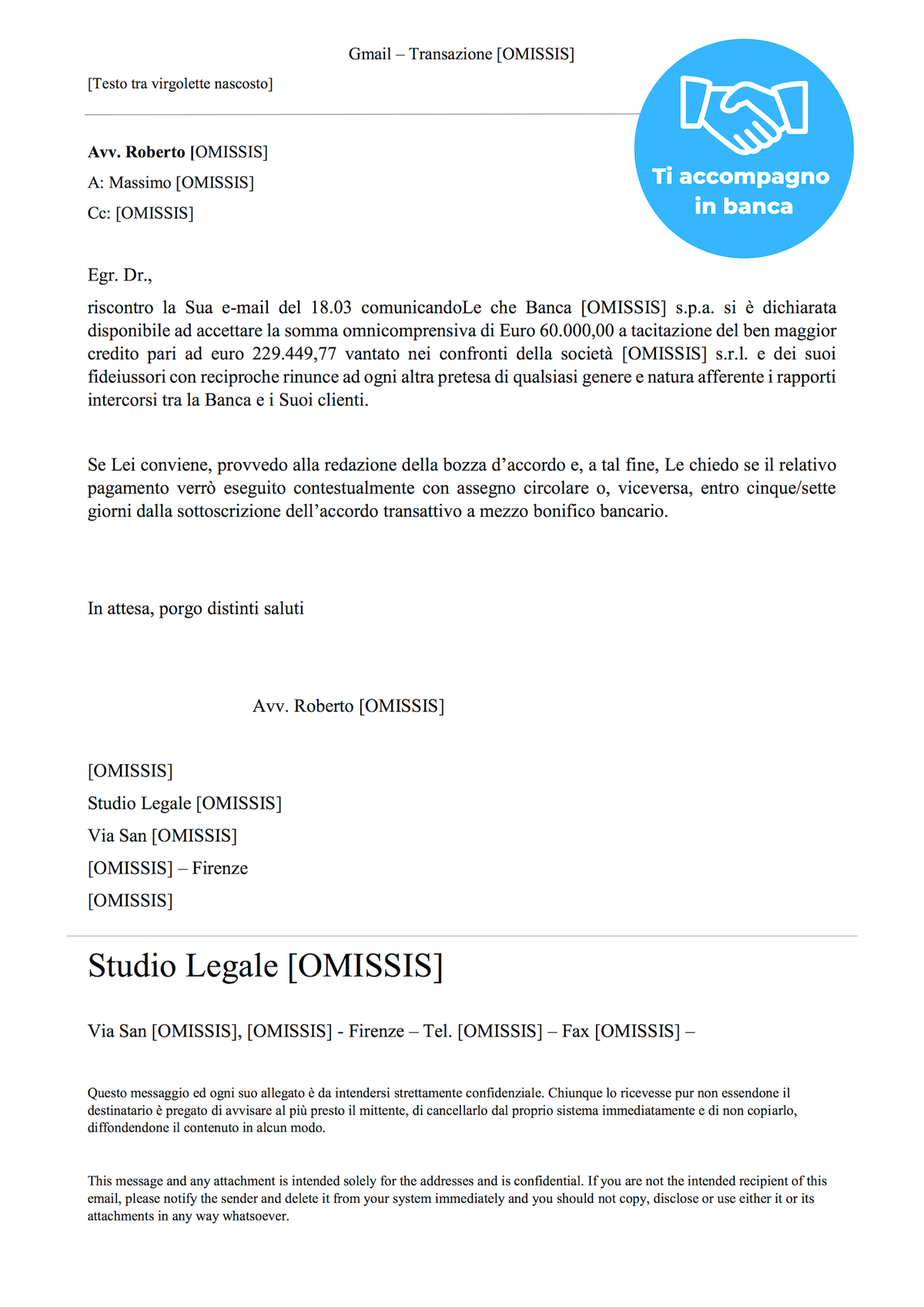 Gmail – Transazione [OMISSIS]

[Testo tra virgolette nascosto]

Ti accompagno in banca

**Avv. Roberto** [OMISSIS]

A: Massimo [OMISSIS]

Cc: [OMISSIS]

Egr. Dr.,

riscontro la Sua e-mail del 18.03 comunicandoLe che Banca [OMISSIS] s.p.a. si è dichiarata disponibile ad accettare la somma omnicomprensiva di Euro 60.000,00 a tacitazione del ben maggior credito pari ad euro 229.449,77 vantato nei confronti della società [OMISSIS] s.r.l. e dei suoi fideiussori con reciproche rinunce ad ogni altra pretesa di qualsiasi genere e natura afferente i rapporti intercorsi tra la Banca e i Suoi clienti.

Se Lei conviene, provvedo alla redazione della bozza d'accordo e, a tal fine, Le chiedo se il relativo pagamento verrò eseguito contestualmente con assegno circolare o, viceversa, entro cinque/sette giorni dalla sottoscrizione dell'accordo transattivo a mezzo bonifico bancario.

In attesa, porgo distinti saluti

Avv. Roberto [OMISSIS]

[OMISSIS]

Studio Legale [OMISSIS]

Via San [OMISSIS]

[OMISSIS] – Firenze

[OMISSIS]

Studio Legale [OMISSIS]

Via San [OMISSIS], [OMISSIS] - Firenze – Tel. [OMISSIS] – Fax [OMISSIS] –

Questo messaggio ed ogni suo allegato è da intendersi strettamente confidenziale. Chiunque lo ricevesse pur non essendone il destinatario è pregato di avvisare al più presto il mittente, di cancellarlo dal proprio sistema immediatamente e di non copiarlo, diffondendone il contenuto in alcun modo.

This message and any attachment is intended solely for the addresses and is confidential. If you are not the intended recipient of this email, please notify the sender and delete it from your system immediately and you should not copy, disclose or use either it or its attachments in any way whatsoever.